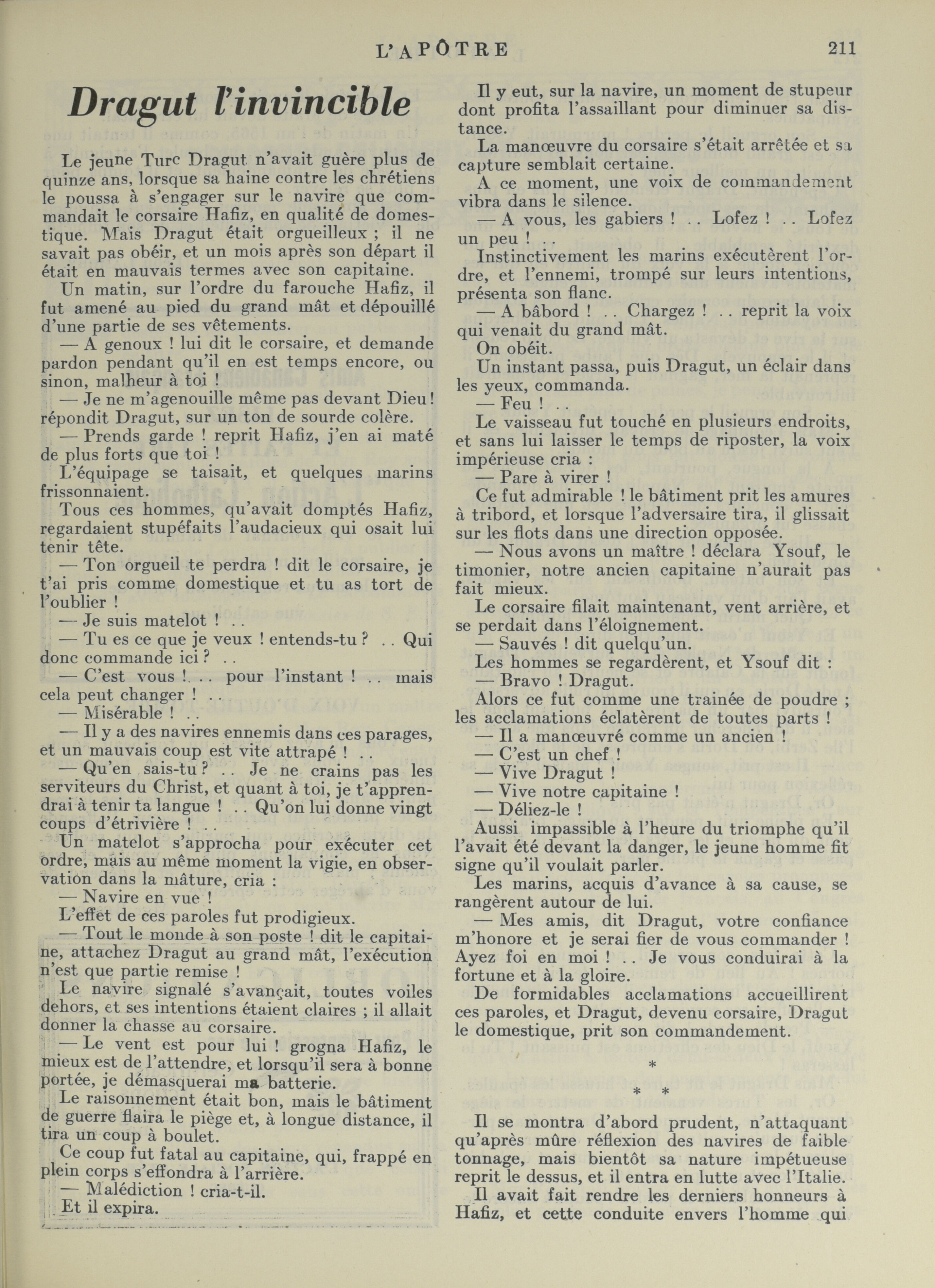 L'APÔTRE 211

Dragut l'invincible

Le jeune Turc Dragut n'avait guère plus de quinze ans, lorsque sa haine contre les chrétiens le poussa à s'engager sur le navire que commandait le corsaire Hafiz, en qualité de domestique. Mais Dragut était orgueilleux ; il ne savait pas obéir, et un mois après son départ il était en mauvais termes avec son capitaine.

Un matin, sur l'ordre du farouche Hafiz, il fut amené au pied du grand mât et dépouillé d'une partie de ses vêtements.

— A genoux ! lui dit le corsaire, et demande pardon pendant qu'il en est temps encore, ou sinon, malheur à toi !

— Je ne m'agenouille même pas devant Dieu ! répondit Dragut, sur un ton de sourde colère.

— Prends garde ! reprit Hafiz, j'en ai maté de plus forts que toi !

L'équipage se taisait, et quelques marins frissonnaient.

Tous ces hommes, qu'avait domptés Hafiz, regardaient stupéfaits l'audacieux qui osait lui tenir tête.

— Ton orgueil te perdra ! dit le corsaire, je t'ai pris comme domestique et tu as tort de l'oublier !

— Je suis matelot ! . .

— Tu es ce que je veux ! entends-tu ? . . Qui donc commande ici ? . .

— C'est vous ! . . pour l'instant ! . . mais cela peut changer ! . .

— Misérable ! . .

— Il y a des navires ennemis dans ces parages, et un mauvais coup est vite attrapé ! . .

— Qu'en sais-tu ? . . Je ne crains pas les serviteurs du Christ, et quant à toi, je t'apprendrai à tenir ta langue ! . . Qu'on lui donne vingt coups d'étrivière ! . .

Un matelot s'approcha pour exécuter cet ordre, mais au même moment la vigie, en observation dans la mâture, cria :

— Navire en vue !

L'effet de ces paroles fut prodigieux.

— Tout le monde à son poste ! dit le capitaine, attachez Dragut au grand mât, l'exécution n'est que partie remise !

Le navire signalé s'avançait, toutes voiles dehors, et ses intentions étaient claires ; il allait donner la chasse au corsaire.

— Le vent est pour lui ! grogna Hafiz, le mieux est de l'attendre, et lorsqu'il sera à bonne portée, je démasquerai ma batterie.

Le raisonnement était bon, mais le bâtiment de guerre flaira le piège et, à longue distance, il tira un coup à boulet.

Ce coup fut fatal au capitaine, qui, frappé en plein corps s'effondra à l'arrière.

— Malédiction ! cria-t-il.

Et il expira.

Il y eut, sur la navire, un moment de stupeur dont profita l'assaillant pour diminuer sa distance.

La manœuvre du corsaire s'était arrêtée et sa capture semblait certaine.

A ce moment, une voix de commandement vibra dans le silence.

— A vous, les gabiers ! . . Lofez ! . . Lofez un peu ! . .

Instinctivement les marins exécutèrent l'ordre, et l'ennemi, trompé sur leurs intentions, présenta son flanc.

— A bâbord ! . . Chargez ! . . reprit la voix qui venait du grand mât.

On obéit.

Un instant passa, puis Dragut, un éclair dans les yeux, commanda.

— Feu ! . .

Le vaisseau fut touché en plusieurs endroits, et sans lui laisser le temps de riposter, la voix impérieuse cria :

— Pare à virer !

Ce fut admirable ! le bâtiment prit les amures à tribord, et lorsque l'adversaire tira, il glissait sur les flots dans une direction opposée.

— Nous avons un maître ! déclara Ysouf, le timonier, notre ancien capitaine n'aurait pas fait mieux.

Le corsaire filait maintenant, vent arrière, et se perdait dans l'éloignement.

— Sauvés ! dit quelqu'un.

Les hommes se regardèrent, et Ysouf dit :

— Bravo ! Dragut.

Alors ce fut comme une trainée de poudre ; les acclamations éclatèrent de toutes parts !

— Il a manœuvré comme un ancien !

— C'est un chef !

— Vive Dragut !

— Vive notre capitaine !

— Déliez-le !

Aussi impassible à l'heure du triomphe qu'il l'avait été devant la danger, le jeune homme fit signe qu'il voulait parler.

Les marins, acquis d'avance à sa cause, se rangèrent autour de lui.

— Mes amis, dit Dragut, votre confiance m'honore et je serai fier de vous commander ! Ayez foi en moi ! . . Je vous conduirai à la fortune et à la gloire.

De formidables acclamations accueillirent ces paroles, et Dragut, devenu corsaire, Dragut le domestique, prit son commandement.

*
* *

Il se montra d'abord prudent, n'attaquant qu'après mûre réflexion des navires de faible tonnage, mais bientôt sa nature impétueuse reprit le dessus, et il entra en lutte avec l'Italie.

Il avait fait rendre les derniers honneurs à Hafiz, et cette conduite envers l'homme qui